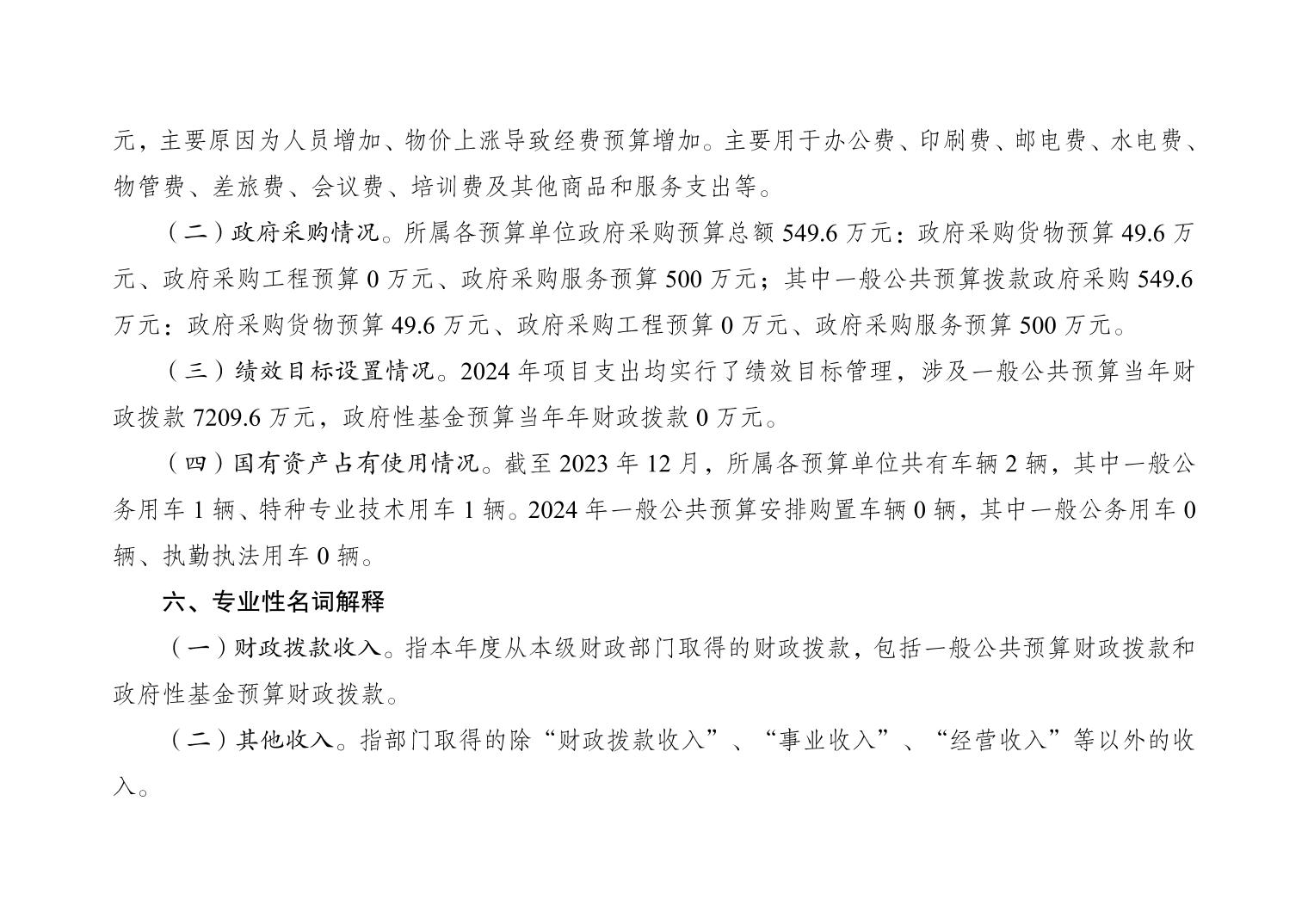 元，主要原因为人员增加、物价上涨导致经费预算增加。主要用于办公费、印刷费、邮电费、水电费、物管费、差旅费、会议费、培训费及其他商品和服务支出等。

（二）政府采购情况。所属各预算单位政府采购预算总额 549.6 万元：政府采购货物预算 49.6 万元、政府采购工程预算 0 万元、政府采购服务预算 500 万元；其中一般公共预算拨款政府采购 549.6 万元：政府采购货物预算 49.6 万元、政府采购工程预算 0 万元、政府采购服务预算 500 万元。

（三）绩效目标设置情况。2024 年项目支出均实行了绩效目标管理，涉及一般公共预算当年财政拨款 7209.6 万元，政府性基金预算当年年财政拨款 0 万元。

（四）国有资产占有使用情况。截至 2023 年 12 月，所属各预算单位共有车辆 2 辆，其中一般公务用车 1 辆、特种专业技术用车 1 辆。2024 年一般公共预算安排购置车辆 0 辆，其中一般公务用车 0 辆、执勤执法用车 0 辆。

六、专业性名词解释

（一）财政拨款收入。指本年度从本级财政部门取得的财政拨款，包括一般公共预算财政拨款和政府性基金预算财政拨款。

（二）其他收入。指部门取得的除“财政拨款收入”、“事业收入”、“经营收入”等以外的收入。